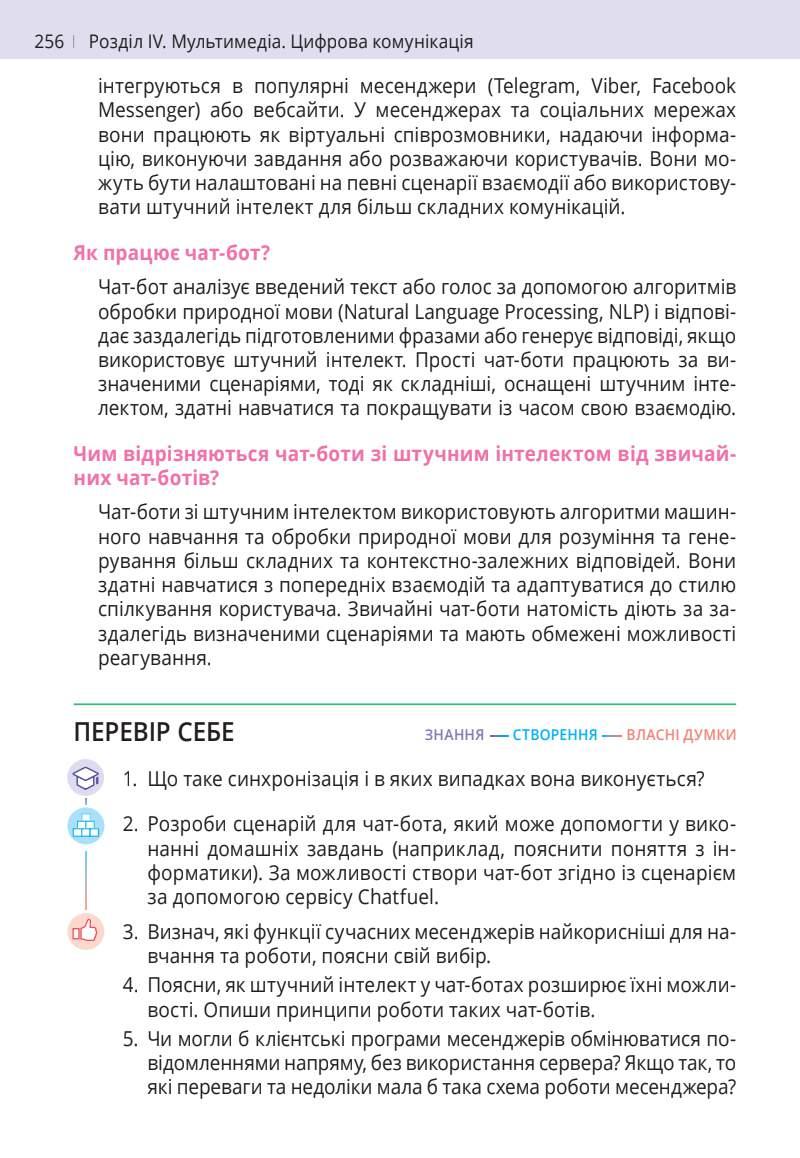 256 | Розділ IV. Мультимедіа. Цифрова комунікація

інтегруються в популярні месенджери (Telegram, Viber, Facebook Messenger) або вебсайти. У месенджерах та соціальних мережах вони працюють як віртуальні співрозмовники, надаючи інформацію, виконуючи завдання або розважаючи користувачів. Вони можуть бути налаштовані на певні сценарії взаємодії або використовувати штучний інтелект для більш складних комунікацій.

Як працює чат-бот?

Чат-бот аналізує введений текст або голос за допомогою алгоритмів обробки природної мови (Natural Language Processing, NLP) і відповідає заздалегідь підготовленими фразами або генерує відповіді, якщо використовує штучний інтелект. Прості чат-боти працюють за визначеними сценаріями, тоді як складніші, оснащені штучним інтелектом, здатні навчатися та покращувати із часом свою взаємодію.

Чим відрізняються чат-боти зі штучним інтелектом від звичайних чат-ботів?

Чат-боти зі штучним інтелектом використовують алгоритми машинного навчання та обробки природної мови для розуміння та генерування більш складних та контекстно-залежних відповідей. Вони здатні навчатися з попередніх взаємодій та адаптуватися до стилю спілкування користувача. Звичайні чат-боти натомість діють за заздалегідь визначеними сценаріями та мають обмежені можливості реагування.

ПЕРЕВІР СЕБЕ

ЗНАННЯ — СТВОРЕННЯ — ВЛАСНІ ДУМКИ

1. Що таке синхронізація і в яких випадках вона виконується?

2. Розроби сценарій для чат-бота, який може допомогти у виконанні домашніх завдань (наприклад, пояснити поняття з інформатики). За можливості створи чат-бот згідно із сценарієм за допомогою сервісу Chatfuel.

3. Визнач, які функції сучасних месенджерів найкорисніші для навчання та роботи, поясни свій вибір.

4. Поясни, як штучний інтелект у чат-ботах розширює їхні можливості. Опиши принципи роботи таких чат-ботів.

5. Чи могли б клієнтські програми месенджерів обмінюватися повідомленнями напряму, без використання сервера? Якщо так, то які переваги та недоліки мала б така схема роботи месенджера?